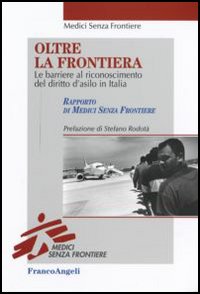 Medici Senza Frontiere

OLTRE LA FRONTIERA

Le barriere al riconoscimento del diritto d'asilo in Italia

RAPPORTO DI MEDICI SENZA FRONTIERE

Prefazione di Stefano Rodotà

MEDICI SENZA FRONTIERE

FrancoAngeli